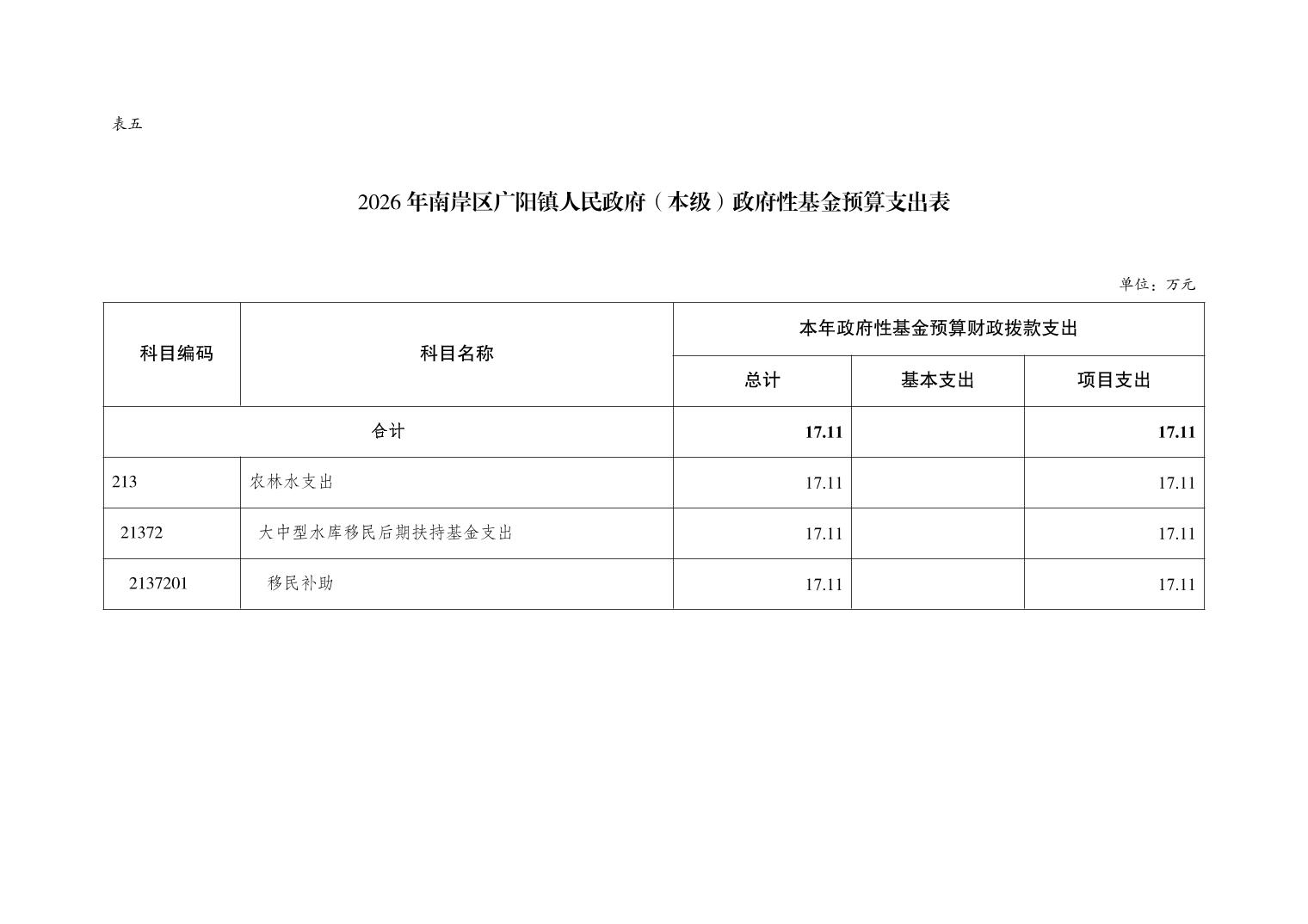 表五

2026年南岸区广阳镇人民政府（本级）政府性基金预算支出表

单位：万元

| 科目编码 | 科目名称 | 本年政府性基金预算财政拨款支出 | | |
|---|---|---|---|---|
| | | 总计 | 基本支出 | 项目支出 |
| 合计 | | 17.11 | | 17.11 |
| 213 | 农林水支出 | 17.11 | | 17.11 |
| 21372 | 大中型水库移民后期扶持基金支出 | 17.11 | | 17.11 |
| 2137201 | 移民补助 | 17.11 | | 17.11 |